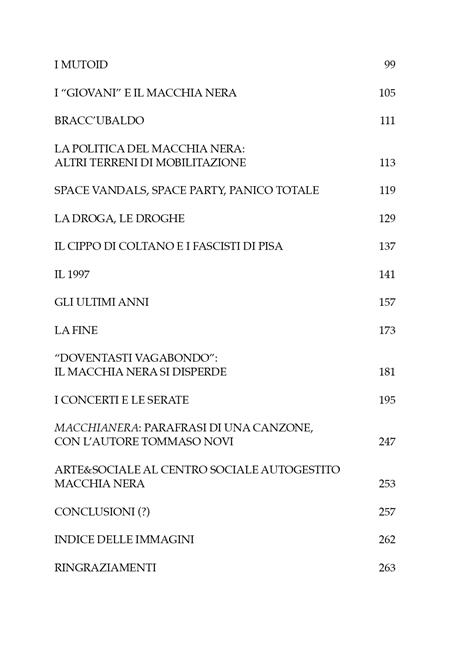 I MUTOID 99

I “GIOVANI” E IL MACCHIA NERA 105

BRACC’UBALDO 111

LA POLITICA DEL MACCHIA NERA: ALTRI TERRENI DI MOBILITAZIONE 113

SPACE VANDALS, SPACE PARTY, PANICO TOTALE 119

LA DROGA, LE DROGHE 129

IL CIPPO DI COLTANO E I FASCISTI DI PISA 137

IL 1997 141

GLI ULTIMI ANNI 157

LA FINE 173

“DOVENTASTI VAGABONDO”: IL MACCHIA NERA SI DISPERDE 181

I CONCERTI E LE SERATE 195

MACCHIANERA: PARAFRASI DI UNA CANZONE, CON L’AUTORE TOMMASO NOVI 247

ARTE&SOCIALE AL CENTRO SOCIALE AUTOGESTITO MACCHIA NERA 253

CONCLUSIONI (?) 257

INDICE DELLE IMMAGINI 262

RINGRAZIAMENTI 263